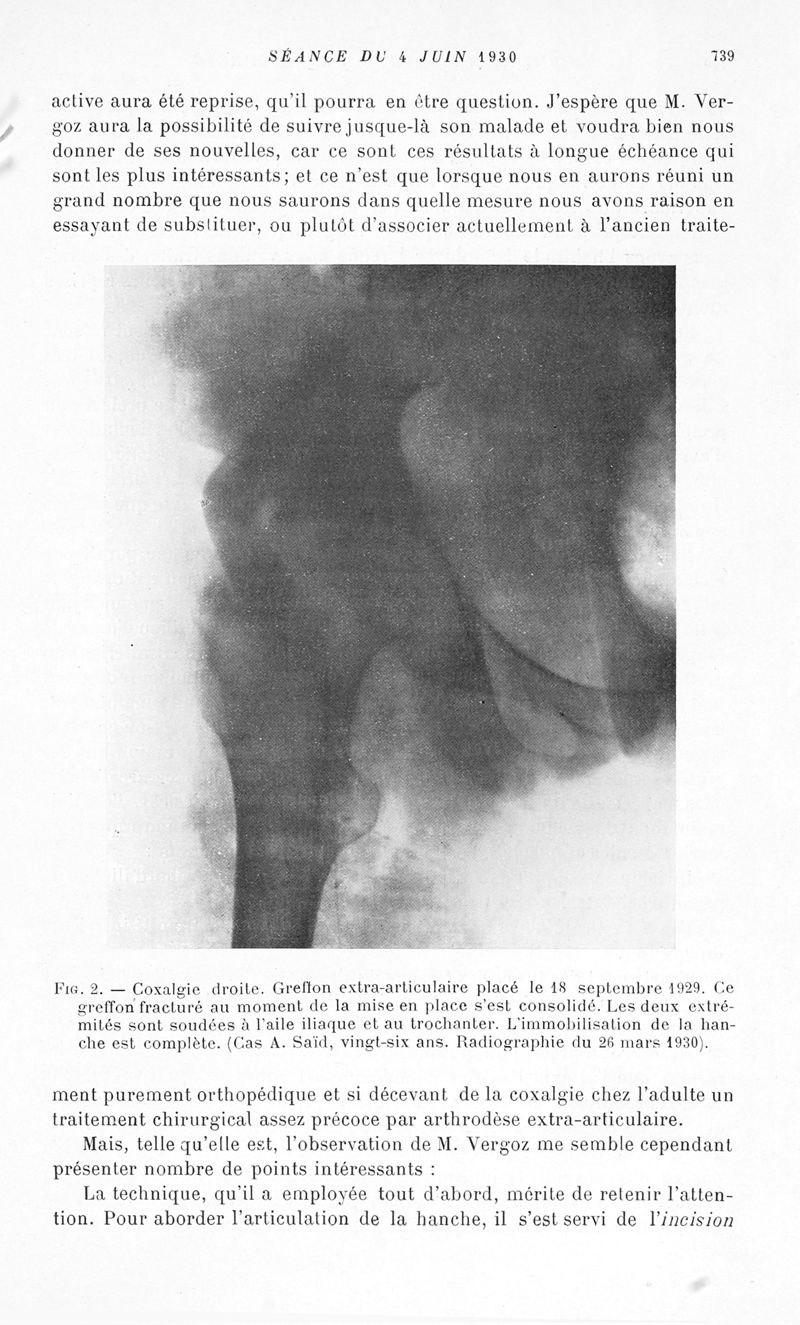 SÉANCE DU 4 JUIN 1930 739

active aura été reprise, qu'il pourra en être question. J'espère que M. Vergoz aura la possibilité de suivre jusque-là son malade et voudra bien nous donner de ses nouvelles, car ce sont ces résultats à longue échéance qui sont les plus intéressants; et ce n'est que lorsque nous en aurons réuni un grand nombre que nous saurons dans quelle mesure nous avons raison en essayant de substituer, ou plutôt d'associer actuellement à l'ancien traite-

Fig. 2. — Coxalgie droite. Greffon extra-articulaire placé le 18 septembre 1929. Ce greffon fracturé au moment de la mise en place s'est consolidé. Les deux extrémités sont soudées à l'aile iliaque et au trochanter. L'immobilisation de la hanche est complète. (Cas A. Saïd, vingt-six ans. Radiographie du 26 mars 1930).

ment purement orthopédique et si décevant de la coxalgie chez l'adulte un traitement chirurgical assez précoce par arthrodèse extra-articulaire.

Mais, telle qu'elle est, l'observation de M. Vergoz me semble cependant présenter nombre de points intéressants :

La technique, qu'il a employée tout d'abord, mérite de retenir l'attention. Pour aborder l'articulation de la hanche, il s'est servi de l'incision